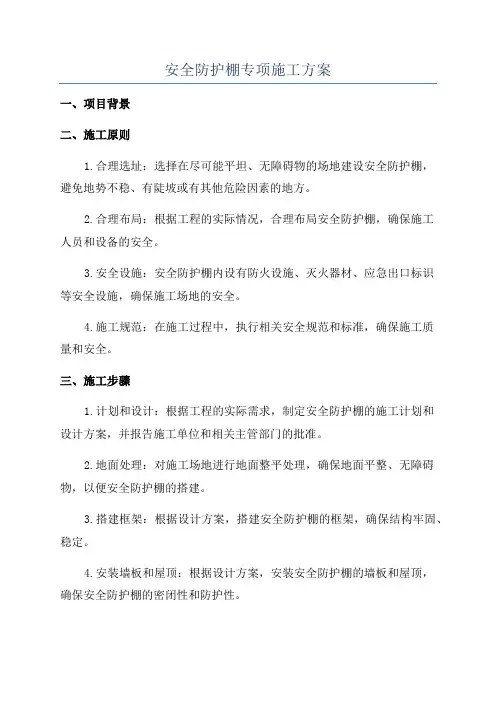 安全防护棚专项施工方案

一、项目背景

二、施工原则

1.合理选址：选择在尽可能平坦、无障碍物的场地建设安全防护棚，避免地势不稳、有陡坡或有其他危险因素的地方。

2.合理布局：根据工程的实际情况，合理布局安全防护棚，确保施工人员和设备的安全。

3.安全设施：安全防护棚内设有防火设施、灭火器材、应急出口标识等安全设施，确保施工场地的安全。

4.施工规范：在施工过程中，执行相关安全规范和标准，确保施工质量和安全。

三、施工步骤

1.计划和设计：根据工程的实际需求，制定安全防护棚的施工计划和设计方案，并报告施工单位和相关主管部门的批准。

2.地面处理：对施工场地进行地面整平处理，确保地面平整、无障碍物，以便安全防护棚的搭建。

3.搭建框架：根据设计方案，搭建安全防护棚的框架，确保结构牢固、稳定。

4.安装墙板和屋顶：根据设计方案，安装安全防护棚的墙板和屋顶，确保安全防护棚的密闭性和防护性。